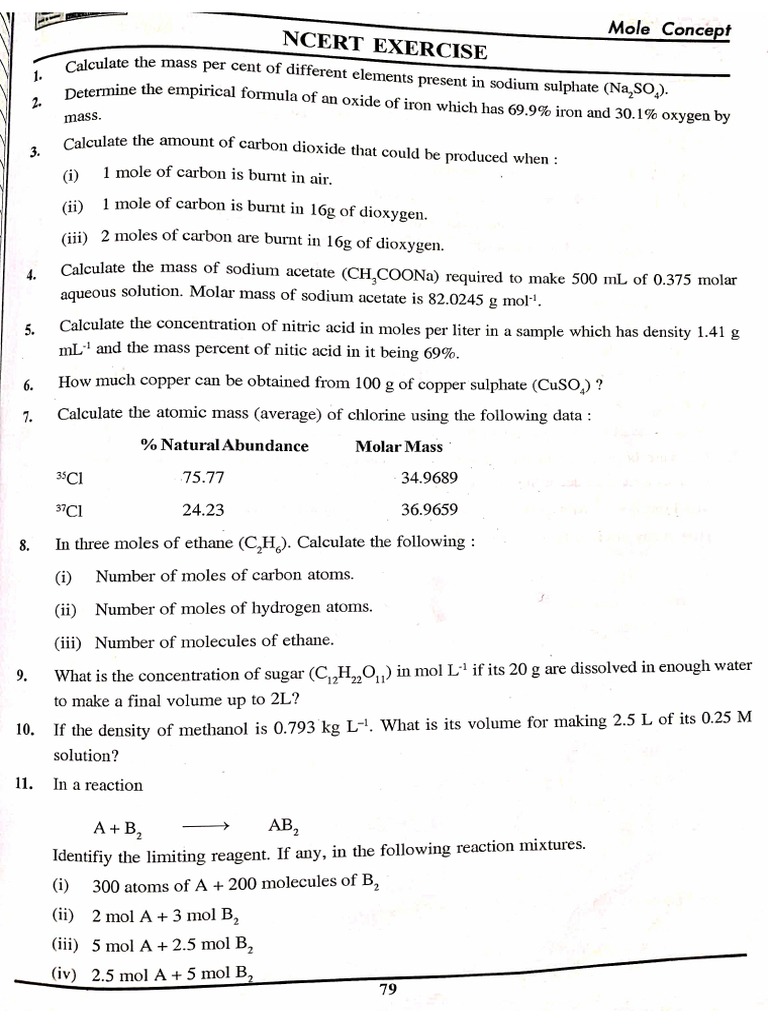 Mole Concept

NCERT EXERCISE

1. Calculate the mass per cent of different elements present in sodium sulphate ($Na_2SO_4$).

2. Determine the empirical formula of an oxide of iron which has 69.9% iron and 30.1% oxygen by mass.

3. Calculate the amount of carbon dioxide that could be produced when :

(i) 1 mole of carbon is burnt in air.

(ii) 1 mole of carbon is burnt in 16g of dioxygen.

(iii) 2 moles of carbon are burnt in 16g of dioxygen.

4. Calculate the mass of sodium acetate ($CH_3COONa$) required to make 500 mL of 0.375 molar aqueous solution. Molar mass of sodium acetate is 82.0245 g $mol^{-1}$.

5. Calculate the concentration of nitric acid in moles per liter in a sample which has density 1.41 g $mL^{-1}$ and the mass percent of nitic acid in it being 69%.

6. How much copper can be obtained from 100 g of copper sulphate ($CuSO_4$) ?

7. Calculate the atomic mass (average) of chlorine using the following data :

| | % Natural Abundance | Molar Mass |
|---|---|---|
| $^{35}Cl$ | 75.77 | 34.9689 |
| $^{37}Cl$ | 24.23 | 36.9659 |

8. In three moles of ethane ($C_2H_6$). Calculate the following :

(i) Number of moles of carbon atoms.

(ii) Number of moles of hydrogen atoms.

(iii) Number of molecules of ethane.

9. What is the concentration of sugar ($C_{12}H_{22}O_{11}$) in mol $L^{-1}$ if its 20 g are dissolved in enough water to make a final volume up to 2L?

10. If the density of methanol is 0.793 kg $L^{-1}$. What is its volume for making 2.5 L of its 0.25 M solution?

11. In a reaction

$A + B_2 \longrightarrow AB_2$

Identifiy the limiting reagent. If any, in the following reaction mixtures.

(i) 300 atoms of A + 200 molecules of $B_2$

(ii) 2 mol A + 3 mol $B_2$

(iii) 5 mol A + 2.5 mol $B_2$

(iv) 2.5 mol A + 5 mol $B_2$

79